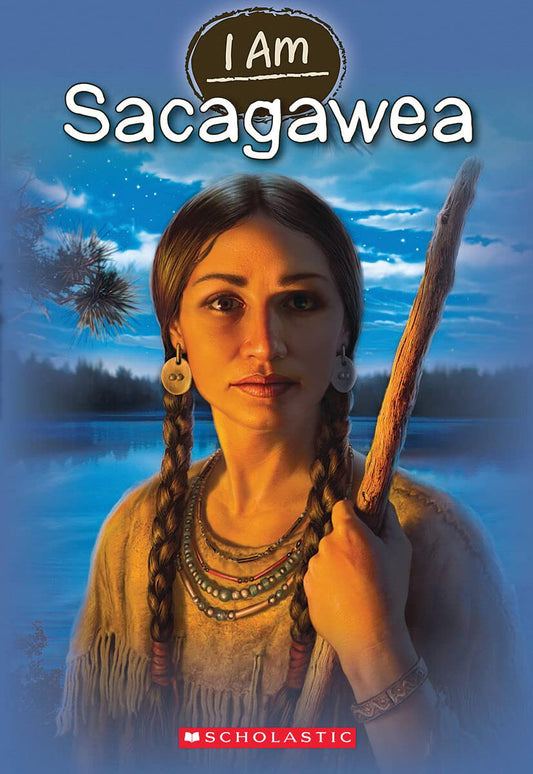 I Am
Sacagawea

SCHOLASTIC